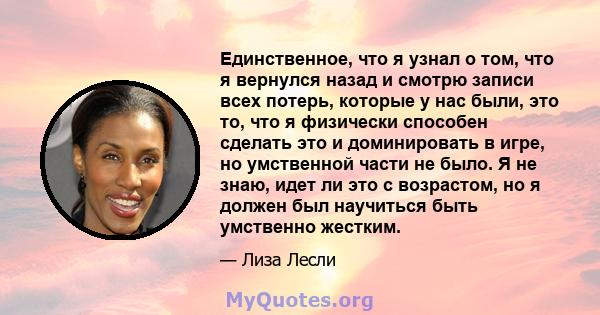 Единственное, что я узнал о том, что я вернулся назад и смотрю записи всех потерь, которые у нас были, это то, что я физически способен сделать это и доминировать в игре, но умственной части не было. Я не знаю, идет ли это с возрастом, но я должен был научиться быть умственно жестким.

— Лиза Лесли

MyQuotes.org